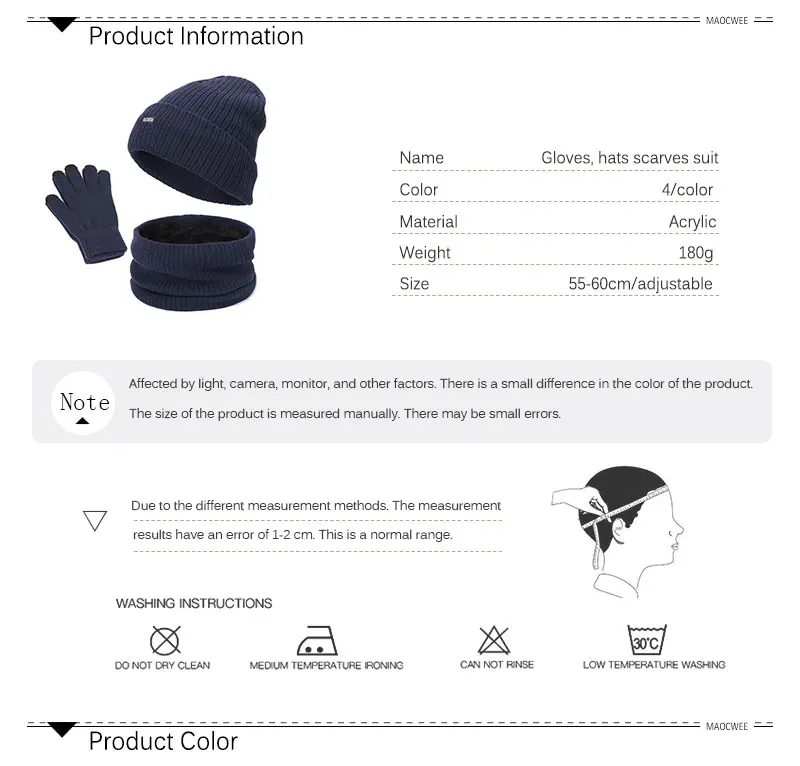 MAOCWEE

Product Information

Name Gloves, hats scarves suit
Color 4/color
Material Acrylic
Weight 180g
Size 55-60cm/adjustable

Note

Affected by light, camera, monitor, and other factors. There is a small difference in the color of the product.

The size of the product is measured manually. There may be small errors.

Due to the different measurement methods. The measurement results have an error of 1-2 cm. This is a normal range.

WASHING INSTRUCTIONS

DO NOT DRY CLEAN

MEDIUM TEMPERATURE IRONING

CAN NOT RINSE

30°C

LOW TEMPERATURE WASHING

MAOCWEE

Product Color